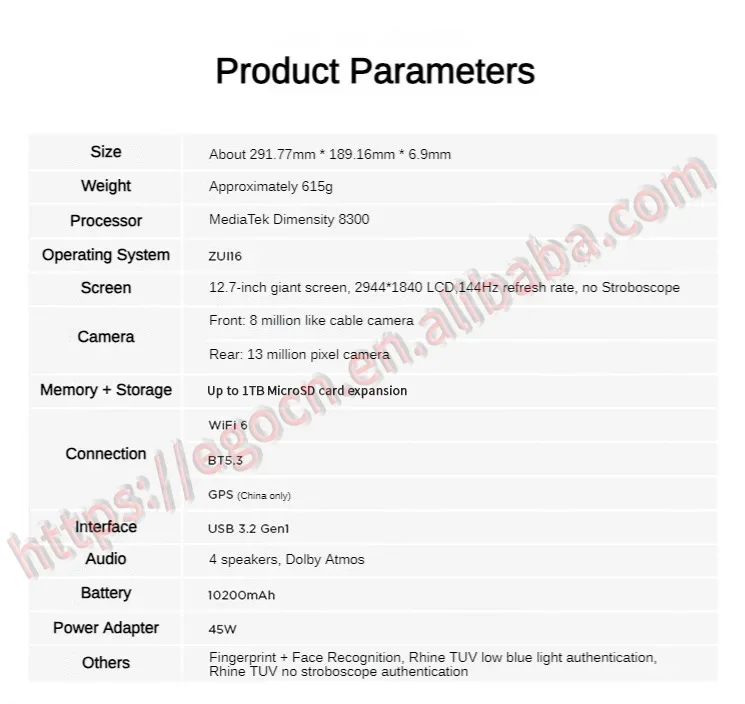 Product Parameters

| Size | About 291.77mm * 189.16mm * 6.9mm |
|---|---|
| Weight | Approximately 615g |
| Processor | MediaTek Dimensity 8300 |
| Operating System | ZUI16 |
| Screen | 12.7-inch giant screen, 2944*1840 LCD,144Hz refresh rate, no Stroboscope |
| Camera | Front: 8 million like cable camera |
| | Rear: 13 million pixel camera |
| Memory + Storage | Up to 1TB MicroSD card expansion |
| Connection | WiFi 6 |
| | BT5.3 |
| | GPS (China only) |
| Interface | USB 3.2 Gen1 |
| Audio | 4 speakers, Dolby Atmos |
| Battery | 10200mAh |
| Power Adapter | 45W |
| Others | Fingerprint + Face Recognition, Rhine TUV low blue light authentication, Rhine TUV no stroboscope authentication |

https://egocn.en.alibaba.com